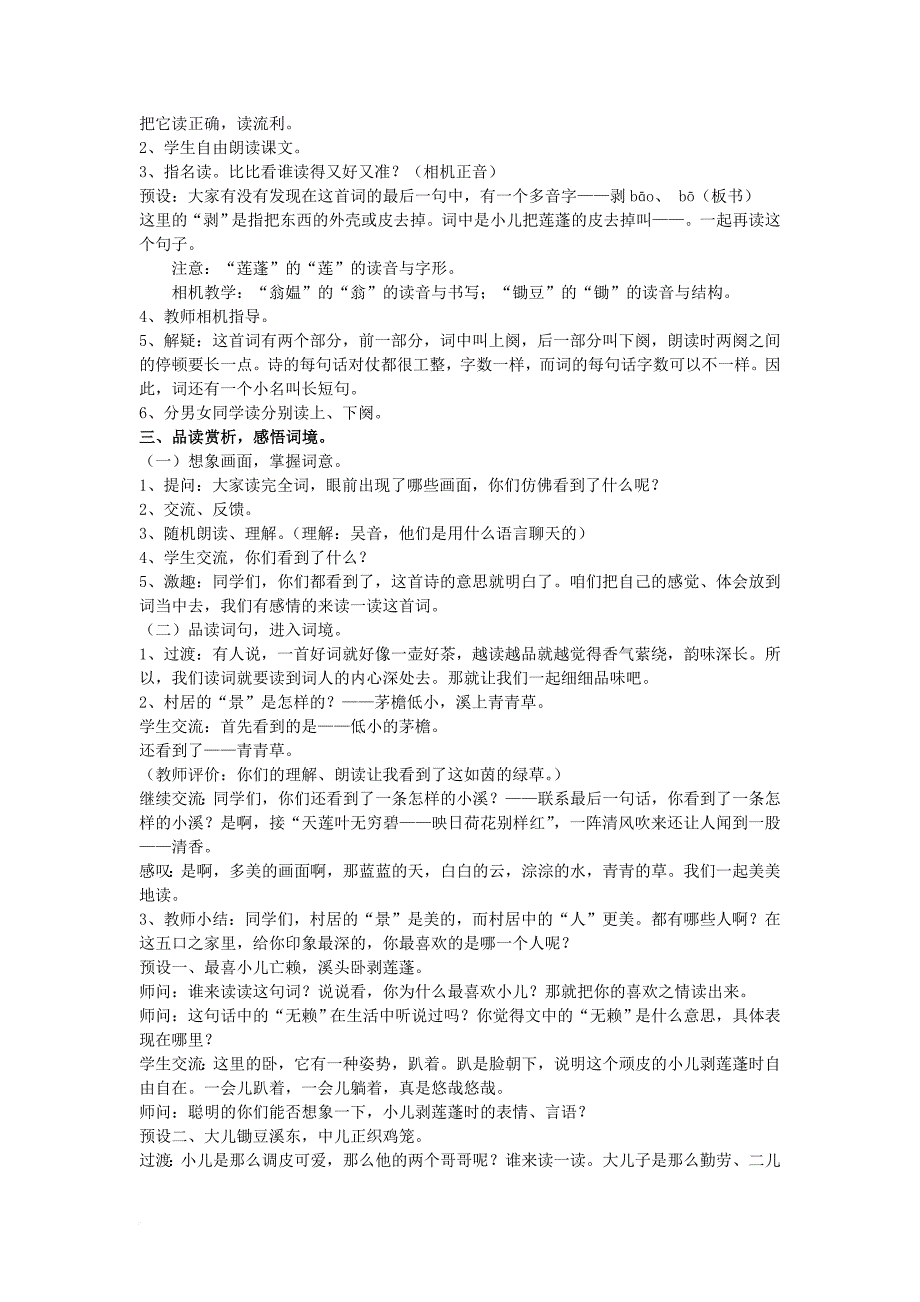 把它读正确，读流利。
2、学生自由朗读课文。
3、指名读。比比看谁读得又好又准？（相机正音）
预设：大家有没有发现在这首词的最后一句中，有一个多音字——剥 bāo、 bō（板书）
这里的“剥”是指把东西的外壳或皮去掉。词中是小儿把莲蓬的皮去掉叫——。一起再读这个句子。

注意：“莲蓬”的“莲”的读音与字形。

相机教学：“翁媪”的“翁”的读音与书写；“锄豆”的“锄”的读音与结构。
4、教师相机指导。
5、解疑：这首词有两个部分，前一部分，词中叫上阕，后一部分叫下阕，朗读时两阕之间的停顿要长一点。诗的每句话对仗都很工整，字数一样，而词的每句话字数可以不一样。因此，词还有一个小名叫长短句。
6、分男女同学读分别读上、下阕。
三、品读赏析，感悟词境。
（一）想象画面，掌握词意。
1、提问：大家读完全词，眼前出现了哪些画面，你们仿佛看到了什么呢？
2、交流、反馈。
3、随机朗读、理解。（理解：吴音，他们是用什么语言聊天的）
4、学生交流，你们看到了什么？
5、激趣：同学们，你们都看到了，这首诗的意思就明白了。咱们把自己的感觉、体会放到词当中去，我们有感情的来读一读这首词。
（二）品读词句，进入词境。
1、过渡：有人说，一首好词就好像一壶好茶，越读越品就越觉得香气萦绕，韵味深长。所以，我们读词就要读到词人的内心深处去。那就让我们一起细细品味吧。
2、村居的“景”是怎样的？——茅檐低小，溪上青青草。
学生交流：首先看到的是——低小的茅檐。
还看到了——青青草。
（教师评价：你们的理解、朗读让我看到了这如茵的绿草。）
继续交流：同学们，你们还看到了一条怎样的小溪？——联系最后一句话，你看到了一条怎样的小溪？是啊，接“天莲叶无穷碧——映日荷花别样红”，一阵清风吹来还让人闻到一股——清香。
感叹：是啊，多美的画面啊，那蓝蓝的天，白白的云，淙淙的水，青青的草。我们一起美美地读。
3、教师小结：同学们，村居的“景”是美的，而村居中的“人”更美。都有哪些人啊？在这五口之家里，给你印象最深的，你最喜欢的是哪一个人呢？
预设一、最喜小儿亡赖，溪头卧剥莲蓬。
师问：谁来读读这句词？说说看，你为什么最喜欢小儿？那就把你的喜欢之情读出来。
师问：这句话中的“无赖”在生活中听说过吗？你觉得文中的“无赖”是什么意思，具体表现在哪里？
学生交流：这里的卧，它有一种姿势，趴着。趴是脸朝下，说明这个顽皮的小儿剥莲蓬时自由自在。一会儿趴着，一会儿躺着，真是悠哉悠哉。
师问：聪明的你们能否想象一下，小儿剥莲蓬时的表情、言语？
预设二、大儿锄豆溪东，中儿正织鸡笼。
过渡：小儿是那么调皮可爱，那么他的两个哥哥呢？谁来读一读。大儿子是那么勤劳、二儿